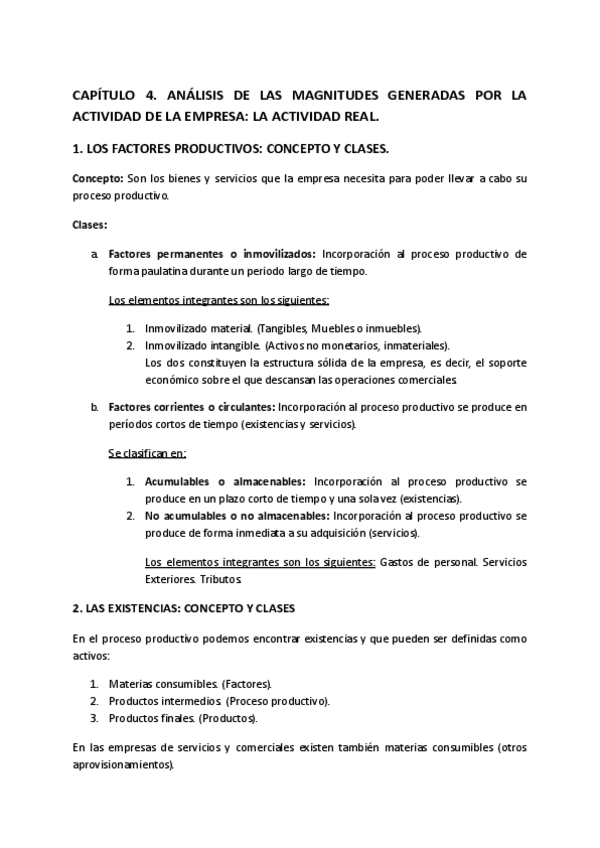 CAPÍTULO 4. ANÁLISIS DE LAS MAGNITUDES GENERADAS POR LA ACTIVIDAD DE LA EMPRESA: LA ACTIVIDAD REAL.

1. LOS FACTORES PRODUCTIVOS: CONCEPTO Y CLASES.

Concepto: Son los bienes y servicios que la empresa necesita para poder llevar a cabo su proceso productivo.

Clases:

a. Factores permanentes o inmovilizados: Incorporación al proceso productivo de forma paulatina durante un periodo largo de tiempo.

Los elementos integrantes son los siguientes:

1. Inmovilizado material. (Tangibles, Muebles o inmuebles).
2. Inmovilizado intangible. (Activos no monetarios, inmateriales).
Los dos constituyen la estructura sólida de la empresa, es decir, el soporte económico sobre el que descansan las operaciones comerciales.

b. Factores corrientes o circulantes: Incorporación al proceso productivo se produce en períodos cortos de tiempo (existencias y servicios).

Se clasifican en:

1. Acumulables o almacenables: Incorporación al proceso productivo se produce en un plazo corto de tiempo y una sola vez (existencias).
2. No acumulables o no almacenables: Incorporación al proceso productivo se produce de forma inmediata a su adquisición (servicios).

Los elementos integrantes son los siguientes: Gastos de personal. Servicios Exteriores. Tributos.

2. LAS EXISTENCIAS: CONCEPTO Y CLASES

En el proceso productivo podemos encontrar existencias y que pueden ser definidas como activos:

1. Materias consumibles. (Factores).
2. Productos intermedios. (Proceso productivo).
3. Productos finales. (Productos).

En las empresas de servicios y comerciales existen también materias consumibles (otros aprovisionamientos).